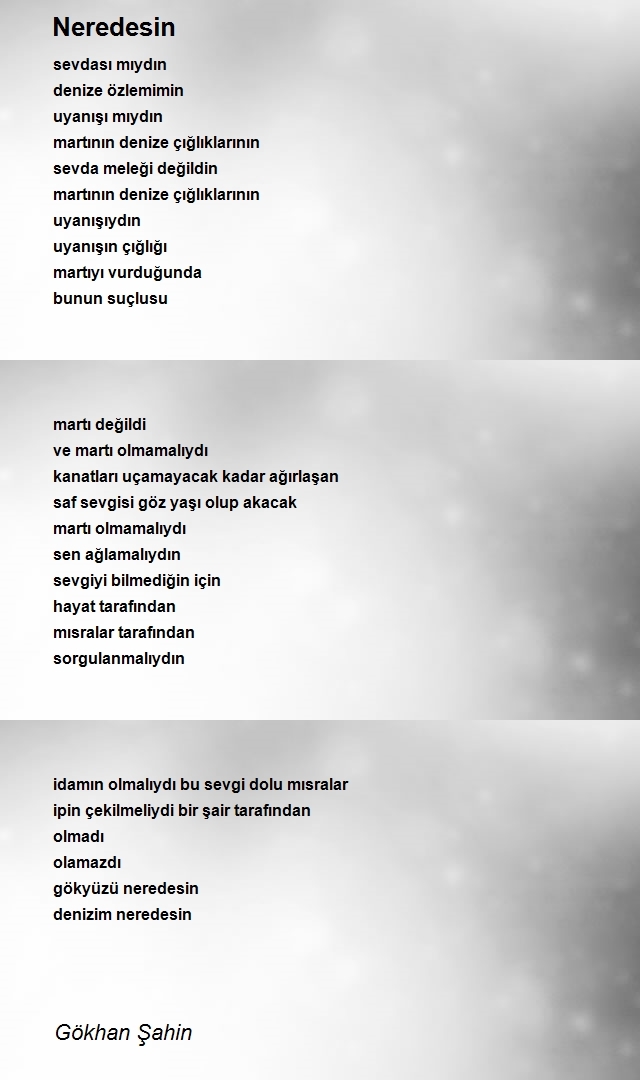 Neredesin

sevdası mıydın
denize özlemimin
uyanışı mıydın
martının denize çığlıklarının
sevda meleği değildin
martının denize çığlıklarının
uyanışıydın
uyanışın çığlığı
martıyı vurduğunda
bunun suçlusu

martı değildi
ve martı olmamalıydı
kanatları uçamayacak kadar ağırlaşan
saf sevgisi göz yaşı olup akacak
martı olmamalıydı
sen ağlamalıydın
sevgiyi bilmediğin için
hayat tarafından
mısralar tarafından
sorgulanmalıydın

idamın olmalıydı bu sevgi dolu mısralar
ipin çekilmeliydi bir şair tarafından
olmadı
olamazdı
gökyüzü neredesin
denizim neredesin

Gökhan Şahin